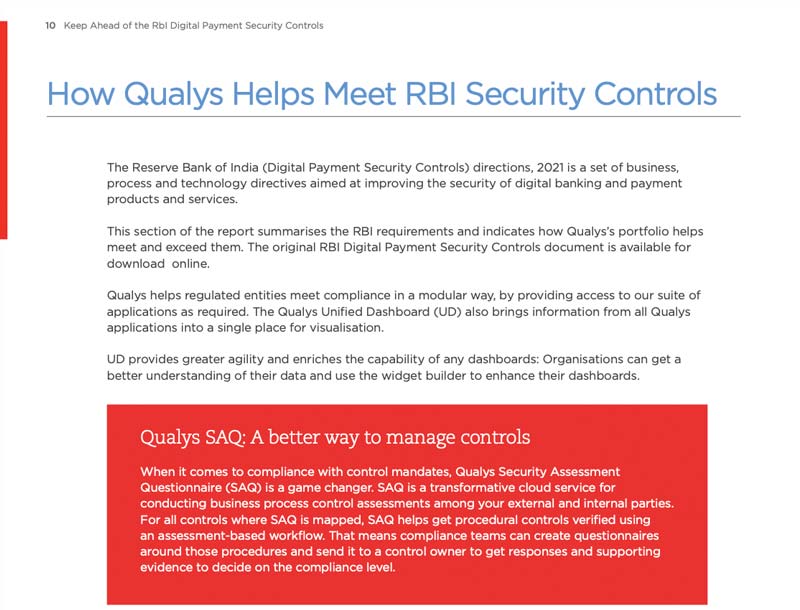 10 Keep Ahead of the RbI Digital Payment Security Controls

How Qualys Helps Meet RBI Security Controls

The Reserve Bank of India (Digital Payment Security Controls) directions, 2021 is a set of business, process and technology directives aimed at improving the security of digital banking and payment products and services.

This section of the report summarises the RBI requirements and indicates how Qualys's portfolio helps meet and exceed them. The original RBI Digital Payment Security Controls document is available for download online.

Qualys helps regulated entities meet compliance in a modular way, by providing access to our suite of applications as required. The Qualys Unified Dashboard (UD) also brings information from all Qualys applications into a single place for visualisation.

UD provides greater agility and enriches the capability of any dashboards: Organisations can get a better understanding of their data and use the widget builder to enhance their dashboards.

Qualys SAQ: A better way to manage controls

When it comes to compliance with control mandates, Qualys Security Assessment Questionnaire (SAQ) is a game changer. SAQ is a transformative cloud service for conducting business process control assessments among your external and internal parties. For all controls where SAQ is mapped, SAQ helps get procedural controls verified using an assessment-based workflow. That means compliance teams can create questionnaires around those procedures and send it to a control owner to get responses and supporting evidence to decide on the compliance level.